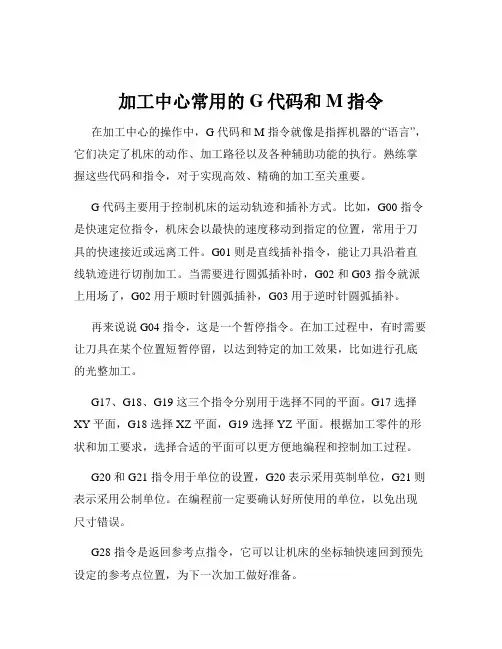 加工中心常用的 G 代码和 M 指令

在加工中心的操作中，G 代码和 M 指令就像是指挥机器的“语言”，它们决定了机床的动作、加工路径以及各种辅助功能的执行。熟练掌握这些代码和指令，对于实现高效、精确的加工至关重要。

G 代码主要用于控制机床的运动轨迹和插补方式。比如，G00 指令是快速定位指令，机床会以最快的速度移动到指定的位置，常用于刀具的快速接近或远离工件。G01 则是直线插补指令，能让刀具沿着直线轨迹进行切削加工。当需要进行圆弧插补时，G02 和 G03 指令就派上用场了，G02 用于顺时针圆弧插补，G03 用于逆时针圆弧插补。

再来说说 G04 指令，这是一个暂停指令。在加工过程中，有时需要让刀具在某个位置短暂停留，以达到特定的加工效果，比如进行孔底的光整加工。

G17、G18、G19 这三个指令分别用于选择不同的平面。G17 选择 XY 平面，G18 选择 XZ 平面，G19 选择 YZ 平面。根据加工零件的形状和加工要求，选择合适的平面可以更方便地编程和控制加工过程。

G20 和 G21 指令用于单位的设置，G20 表示采用英制单位，G21 则表示采用公制单位。在编程前一定要确认好所使用的单位，以免出现尺寸错误。

G28 指令是返回参考点指令，它可以让机床的坐标轴快速回到预先设定的参考点位置，为下一次加工做好准备。